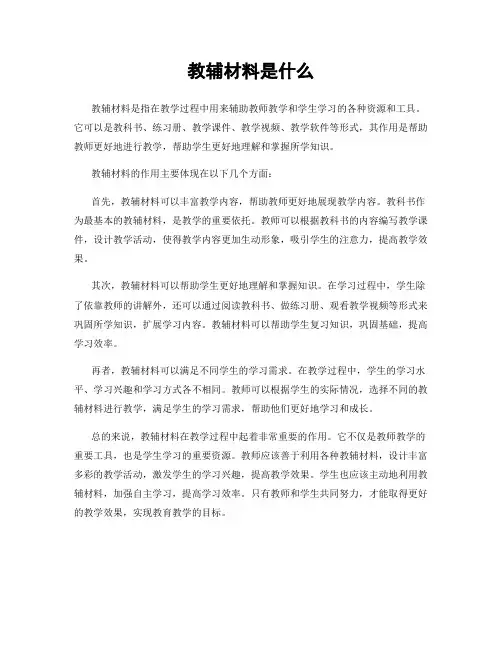 教辅材料是什么

教辅材料是指在教学过程中用来辅助教师教学和学生学习的各种资源和工具。它可以是教科书、练习册、教学课件、教学视频、教学软件等形式，其作用是帮助教师更好地进行教学，帮助学生更好地理解和掌握所学知识。

教辅材料的作用主要体现在以下几个方面：

首先，教辅材料可以丰富教学内容，帮助教师更好地展现教学内容。教科书作为最基本的教辅材料，是教学的重要依托。教师可以根据教科书的内容编写教学课件，设计教学活动，使得教学内容更加生动形象，吸引学生的注意力，提高教学效果。

其次，教辅材料可以帮助学生更好地理解和掌握知识。在学习过程中，学生除了依靠教师的讲解外，还可以通过阅读教科书、做练习册、观看教学视频等形式来巩固所学知识，扩展学习内容。教辅材料可以帮助学生复习知识，巩固基础，提高学习效率。

再者，教辅材料可以满足不同学生的学习需求。在教学过程中，学生的学习水平、学习兴趣和学习方式各不相同。教师可以根据学生的实际情况，选择不同的教辅材料进行教学，满足学生的学习需求，帮助他们更好地学习和成长。

总的来说，教辅材料在教学过程中起着非常重要的作用。它不仅是教师教学的重要工具，也是学生学习的重要资源。教师应该善于利用各种教辅材料，设计丰富多彩的教学活动，激发学生的学习兴趣，提高教学效果。学生也应该主动地利用教辅材料，加强自主学习，提高学习效率。只有教师和学生共同努力，才能取得更好的教学效果，实现教育教学的目标。